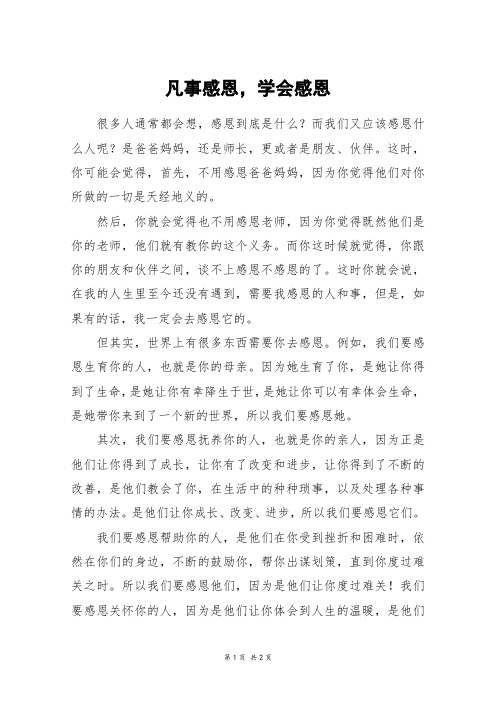 凡事感恩，学会感恩

很多人通常都会想，感恩到底是什么？而我们又应该感恩什么人呢？是爸爸妈妈，还是师长，更或者是朋友、伙伴。这时，你可能会觉得，首先，不用感恩爸爸妈妈，因为你觉得他们对你所做的一切是天经地义的。

然后，你就会觉得也不用感恩老师，因为你觉得既然他们是你的老师，他们就有教你的这个义务。而你这时候就觉得，你跟你的朋友和伙伴之间，谈不上感恩不感恩的了。这时你就会说，在我的人生里至今还没有遇到，需要我感恩的人和事，但是，如果有的话，我一定会去感恩它的。

但其实，世界上有很多东西需要你去感恩。例如，我们要感恩生育你的人，也就是你的母亲。因为她生育了你，是她让你得到了生命，是她让你有幸降生于世，是她让你可以有幸体会生命，是她带你来到了一个新的世界，所以我们要感恩她。

其次，我们要感恩抚养你的人，也就是你的亲人，因为正是他们让你得到了成长，让你有了改变和进步，让你得到了不断的改善，是他们教会了你，在生活中的种种琐事，以及处理各种事情的办法。是他们让你成长、改变、进步，所以我们要感恩它们。

我们要感恩帮助你的人，是他们在你受到挫折和困难时，依然在你们的身边，不断的鼓励你，帮你出谋划策，直到你度过难关之时。所以我们要感恩他们，因为是他们让你度过难关！我们要感恩关怀你的人，因为是他们让你体会到人生的温暖，是他们

第 1 页 共 2 页